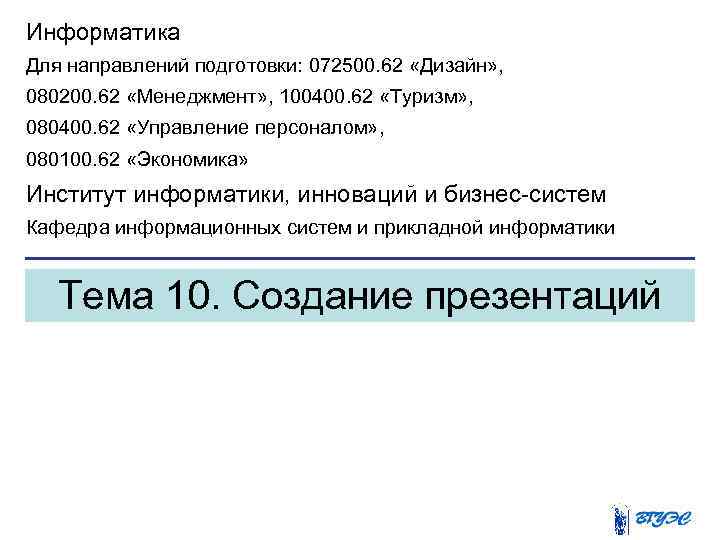 Информатика

Для направлений подготовки: 072500.62 «Дизайн», 080200.62 «Менеджмент», 100400.62 «Туризм», 080400.62 «Управление персоналом», 080100.62 «Экономика»

Институт информатики, инноваций и бизнес-систем

Кафедра информационных систем и прикладной информатики

Тема 10. Создание презентаций

ВГУЭС